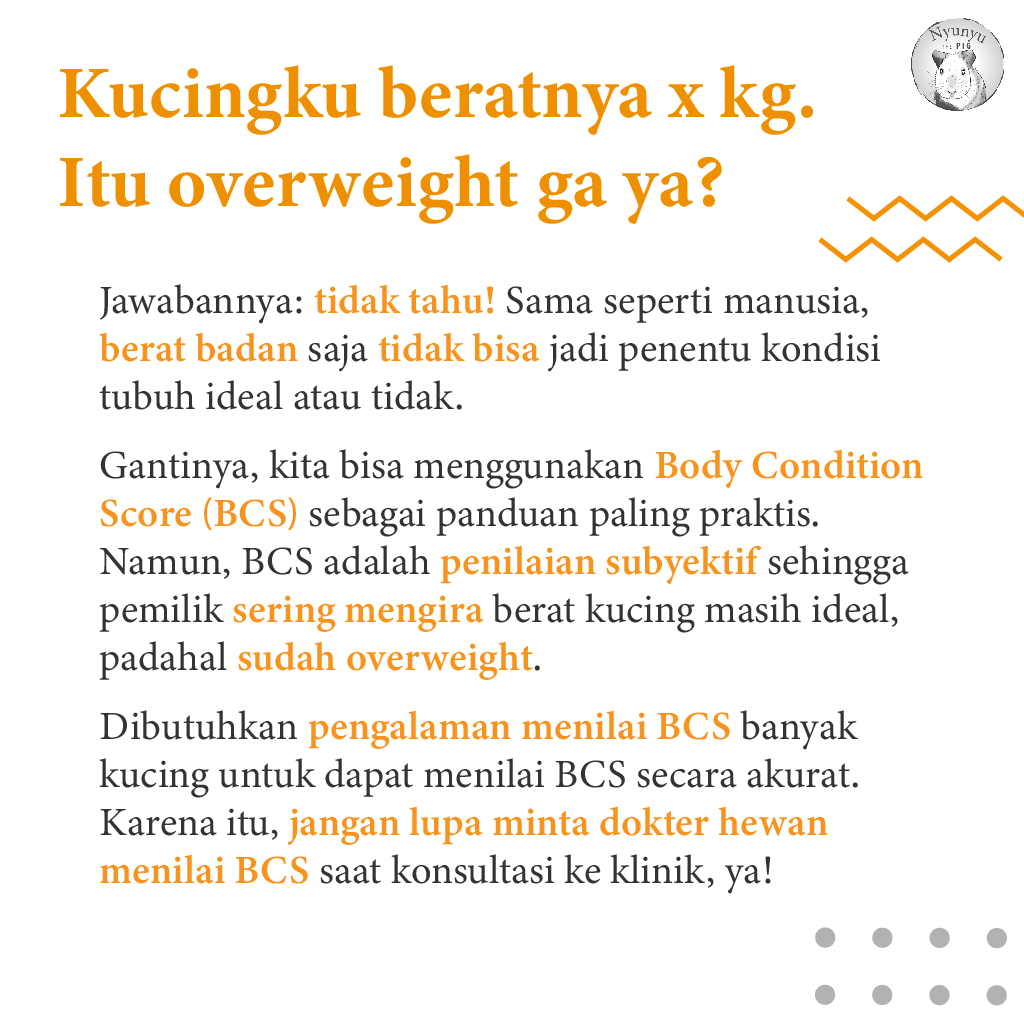 Nyunyu the PIG

Kucingku beratnya x kg. Itu overweight ga ya?

Jawabannya: tidak tahu! Sama seperti manusia, berat badan saja tidak bisa jadi penentu kondisi tubuh ideal atau tidak.

Gantinya, kita bisa menggunakan Body Condition Score (BCS) sebagai panduan paling praktis. Namun, BCS adalah penilaian subyektif sehingga pemilik sering mengira berat kucing masih ideal, padahal sudah overweight.

Dibutuhkan pengalaman menilai BCS banyak kucing untuk dapat menilai BCS secara akurat. Karena itu, jangan lupa minta dokter hewan menilai BCS saat konsultasi ke klinik, ya!